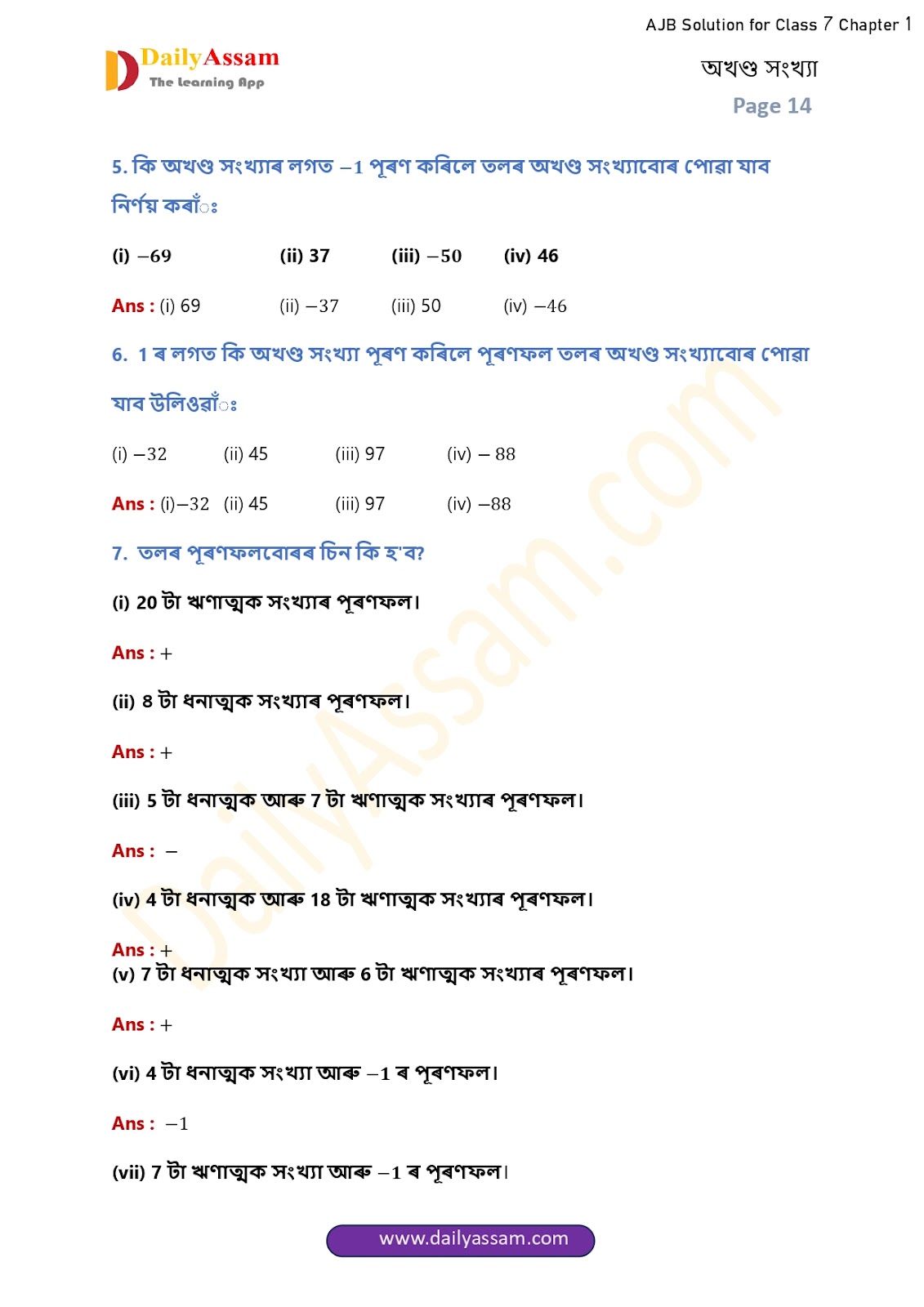 AJB Solution for Class 7 Chapter 1

DailyAssam
The Learning App

অখণ্ড সংখ্যা
Page 14

5. কি অখণ্ড সংখ্যাৰ লগত $-1$ পূৰণ কৰিলে তলৰ অখণ্ড সংখ্যাবোৰ পোৱা যাব নিৰ্ণয় কৰাঁঃ

(i) $-69$ (ii) 37 (iii) $-50$ (iv) 46

Ans : (i) 69 (ii) $-37$ (iii) 50 (iv) $-46$

6. 1 ৰ লগত কি অখণ্ড সংখ্যা পূৰণ কৰিলে পূৰণফল তলৰ অখণ্ড সংখ্যাবোৰ পোৱা যাব উলিওৱাঁঃ

(i) $-32$ (ii) 45 (iii) 97 (iv) $-88$

Ans : (i)$-32$ (ii) 45 (iii) 97 (iv) $-88$

7. তলৰ পূৰণফলবোৰৰ চিন কি হ'ব?

(i) 20 টা ঋণাত্মক সংখ্যাৰ পূৰণফল।

Ans : $+$

(ii) 8 টা ধনাত্মক সংখ্যাৰ পূৰণফল।

Ans : $+$

(iii) 5 টা ধনাত্মক আৰু 7 টা ঋণাত্মক সংখ্যাৰ পূৰণফল।

Ans : $-$

(iv) 4 টা ধনাত্মক আৰু 18 টা ঋণাত্মক সংখ্যাৰ পূৰণফল।

Ans : $+$
(v) 7 টা ধনাত্মক সংখ্যা আৰু 6 টা ঋণাত্মক সংখ্যাৰ পূৰণফল।

Ans : $+$

(vi) 4 টা ধনাত্মক সংখ্যা আৰু $-1$ ৰ পূৰণফল।

Ans : $-1$

(vii) 7 টা ঋণাত্মক সংখ্যা আৰু $-1$ ৰ পূৰণফল।

www.dailyassam.com

DailyAssam.com